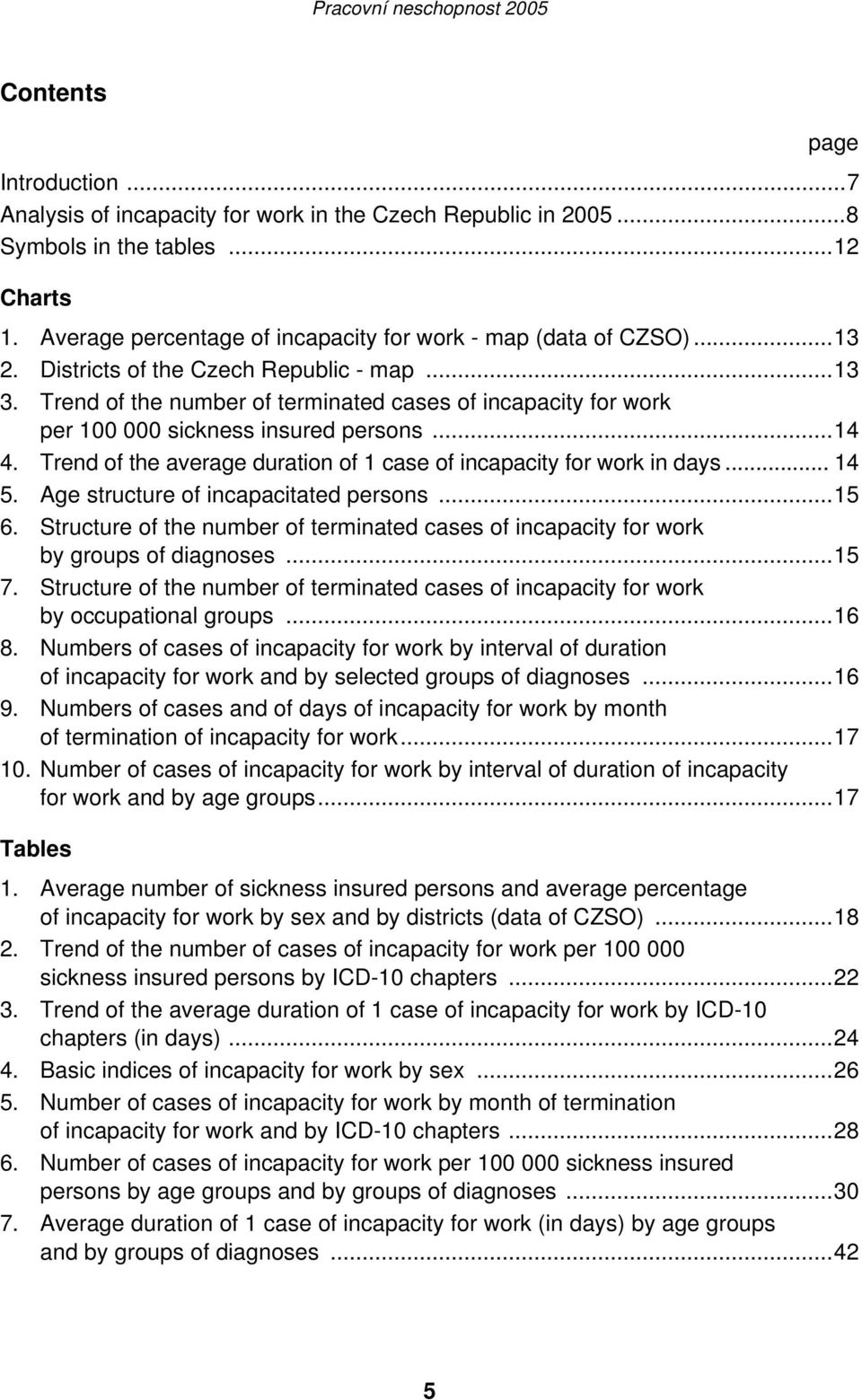 Pracovní neschopnost 2005

Contents

page

Introduction ...7
Analysis of incapacity for work in the Czech Republic in 2005 ...8
Symbols in the tables ...12

Charts
1. Average percentage of incapacity for work - map (data of CZSO) ...13
2. Districts of the Czech Republic - map ...13
3. Trend of the number of terminated cases of incapacity for work per 100 000 sickness insured persons ...14
4. Trend of the average duration of 1 case of incapacity for work in days ... 14
5. Age structure of incapacitated persons ...15
6. Structure of the number of terminated cases of incapacity for work by groups of diagnoses ...15
7. Structure of the number of terminated cases of incapacity for work by occupational groups ...16
8. Numbers of cases of incapacity for work by interval of duration of incapacity for work and by selected groups of diagnoses ...16
9. Numbers of cases and of days of incapacity for work by month of termination of incapacity for work ...17
10. Number of cases of incapacity for work by interval of duration of incapacity for work and by age groups ...17

Tables
1. Average number of sickness insured persons and average percentage of incapacity for work by sex and by districts (data of CZSO) ...18
2. Trend of the number of cases of incapacity for work per 100 000 sickness insured persons by ICD-10 chapters ...22
3. Trend of the average duration of 1 case of incapacity for work by ICD-10 chapters (in days) ...24
4. Basic indices of incapacity for work by sex ...26
5. Number of cases of incapacity for work by month of termination of incapacity for work and by ICD-10 chapters ...28
6. Number of cases of incapacity for work per 100 000 sickness insured persons by age groups and by groups of diagnoses ...30
7. Average duration of 1 case of incapacity for work (in days) by age groups and by groups of diagnoses ...42

5